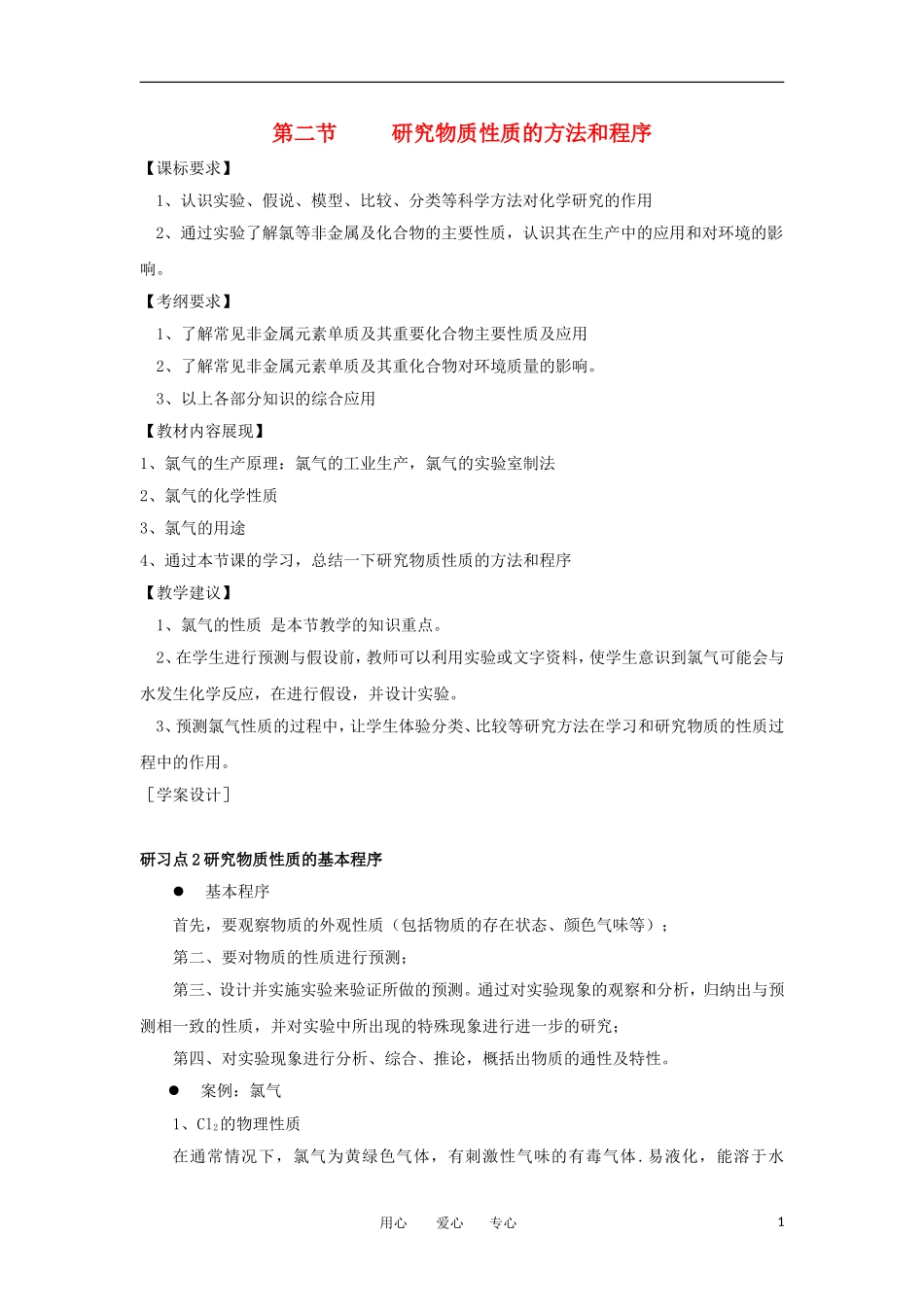 第二节　　研究物质性质的方法和程序

【课标要求】

1、认识实验、假说、模型、比较、分类等科学方法对化学研究的作用

2、通过实验了解氯等非金属及化合物的主要性质，认识其在生产中的应用和对环境的影响。

【考纲要求】

1、了解常见非金属元素单质及其重要化合物主要性质及应用

2、了解常见非金属元素单质及其重化合物对环境质量的影响。

3、以上各部分知识的综合应用

【教材内容展现】

1、氯气的生产原理：氯气的工业生产，氯气的实验室制法

2、氯气的化学性质

3、氯气的用途

4、通过本节课的学习，总结一下研究物质性质的方法和程序

【教学建议】

1、氯气的性质 是本节教学的知识重点。

2、在学生进行预测与假设前，教师可以利用实验或文字资料，使学生意识到氯气可能会与水发生化学反应，在进行假设，并设计实验。

3、预测氯气性质的过程中，让学生体验分类、比较等研究方法在学习和研究物质的性质过程中的作用。

［学案设计］

研习点2研究物质性质的基本程序

● 基本程序

首先，要观察物质的外观性质（包括物质的存在状态、颜色气味等）；

第二、要对物质的性质进行预测；

第三、设计并实施实验来验证所做的预测。通过对实验现象的观察和分析，归纳出与预测相一致的性质，并对实验中所出现的特殊现象进行进一步的研究；

第四、对实验现象进行分析、综合、推论，概括出物质的通性及特性。

● 案例：氯气

1、$Cl_2$的物理性质

在通常情况下，氯气为黄绿色气体，有刺激性气味的有毒气体.易液化，能溶于水

用心　爱心　专心　1